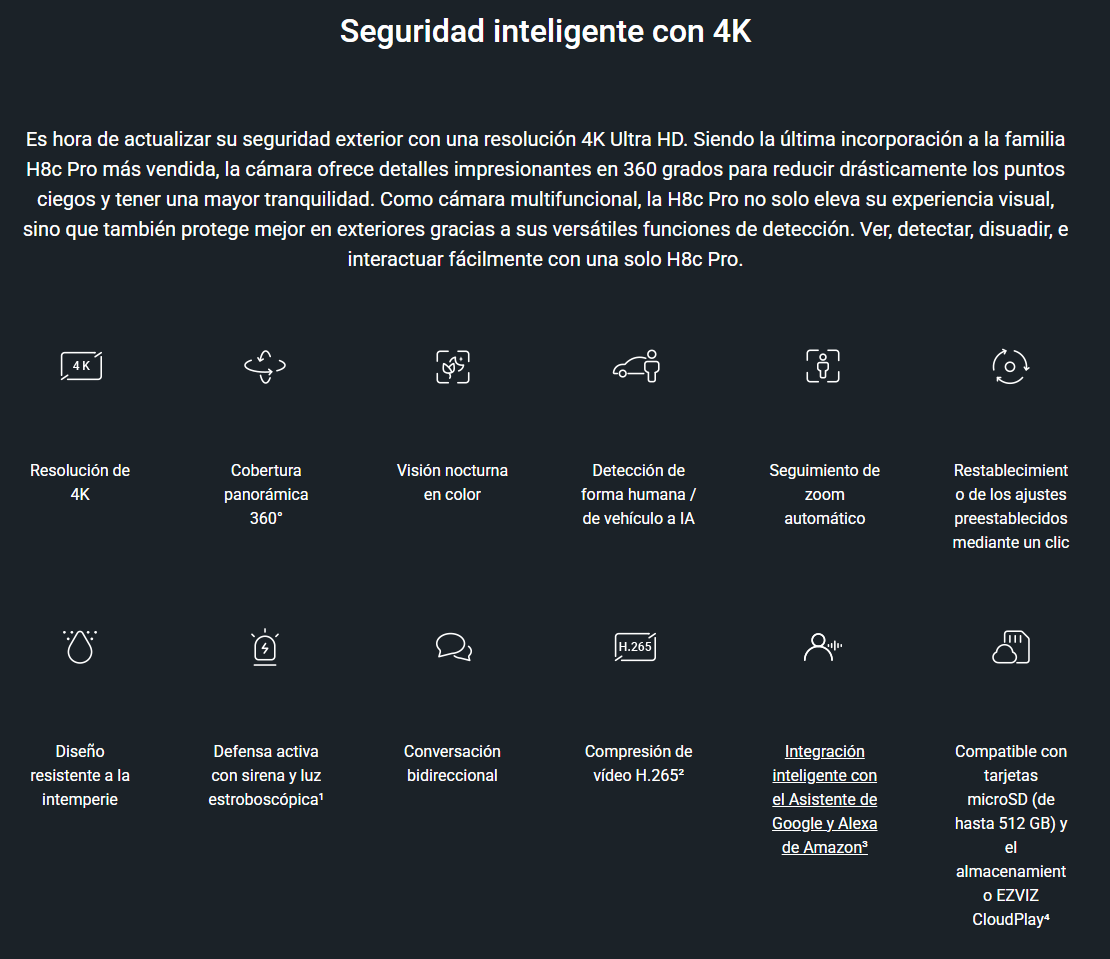 Seguridad inteligente con 4K

Es hora de actualizar su seguridad exterior con una resolución 4K Ultra HD. Siendo la última incorporación a la familia H8c Pro más vendida, la cámara ofrece detalles impresionantes en 360 grados para reducir drásticamente los puntos ciegos y tener una mayor tranquilidad. Como cámara multifuncional, la H8c Pro no solo eleva su experiencia visual, sino que también protege mejor en exteriores gracias a sus versátiles funciones de detección. Ver, detectar, disuadir, e interactuar fácilmente con una solo H8c Pro.

4K

Resolución de 4K

Cobertura panorámica 360°

Visión nocturna en color

Detección de forma humana / de vehículo a IA

Seguimiento de zoom automático

Restablecimiento de los ajustes preestablecidos mediante un clic

Diseño resistente a la intemperie

Defensa activa con sirena y luz estroboscópica¹

Conversación bidireccional

H.265

Compresión de vídeo H.265²

Integración inteligente con el Asistente de Google y Alexa de Amazon³

Compatible con tarjetas microSD (de hasta 512 GB) y el almacenamiento EZVIZ CloudPlay⁴